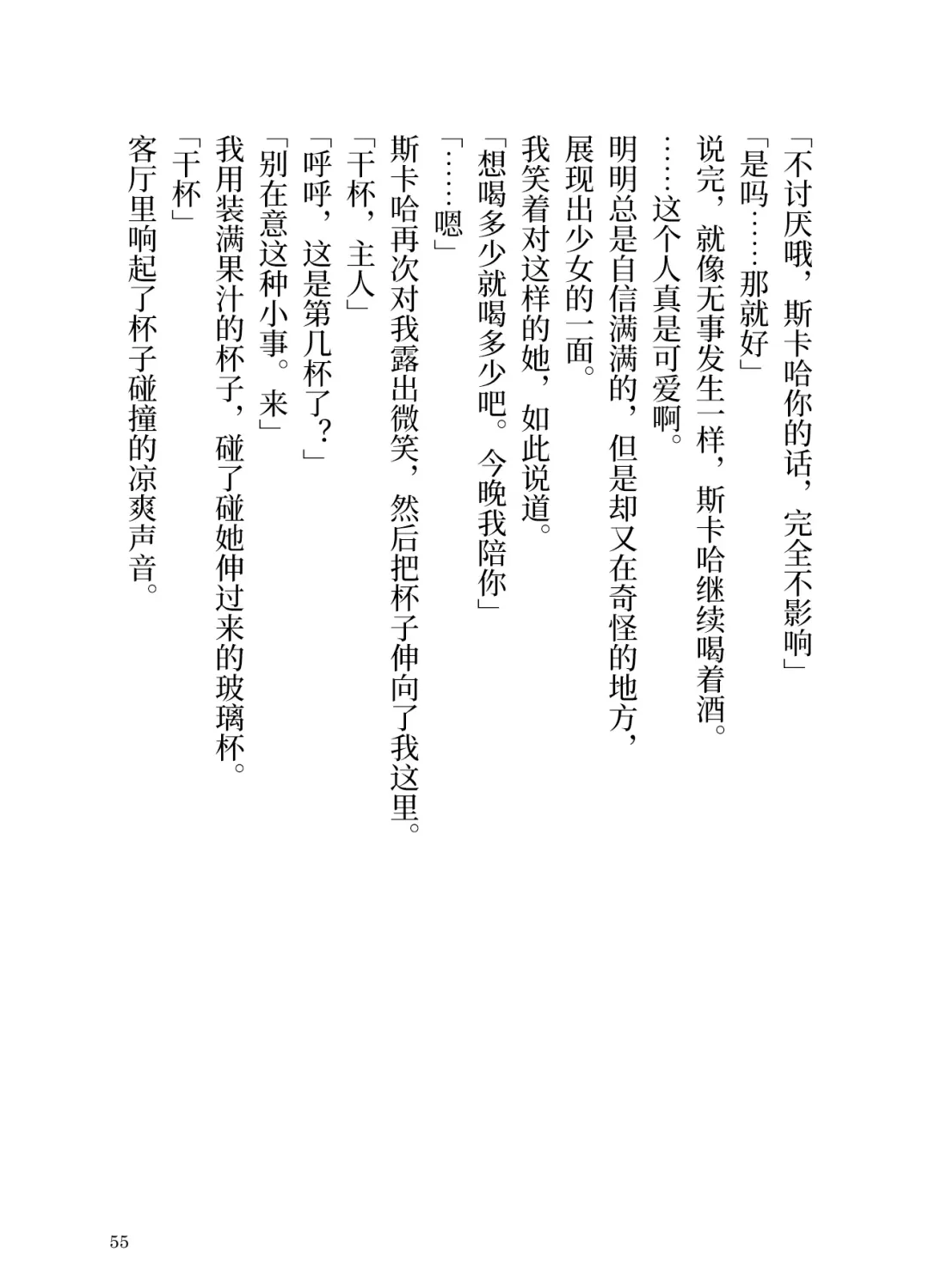 「不讨厌哦，斯卡哈你的话，完全不影响」

「是吗……那就好」

说完，就像无事发生一样，斯卡哈继续喝着酒。

……这个人真是可爱啊。

明明总是自信满满的，但是却又在奇怪的地方，展现出少女的一面。

我笑着对这样的她，如此说道。

「想喝多少就喝多少吧。今晚我陪你」

「……嗯」

斯卡哈再次对我露出微笑，然后把杯子伸向了我这里。

「干杯，主人」

「呼呼，这是第几杯了？」

「别在意这种小事。来」

我用装满果汁的杯子，碰了碰她伸过来的玻璃杯。

「干杯」

客厅里响起了杯子碰撞的凉爽声音。

55